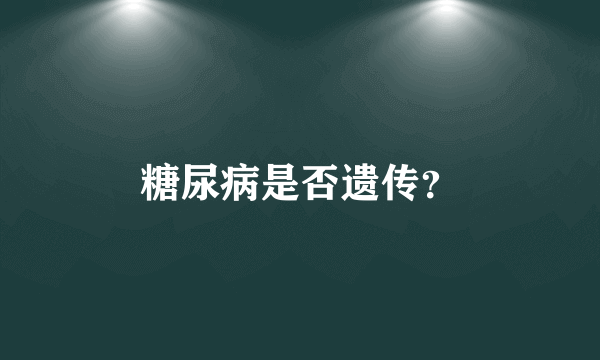 糖尿病是否遗传?